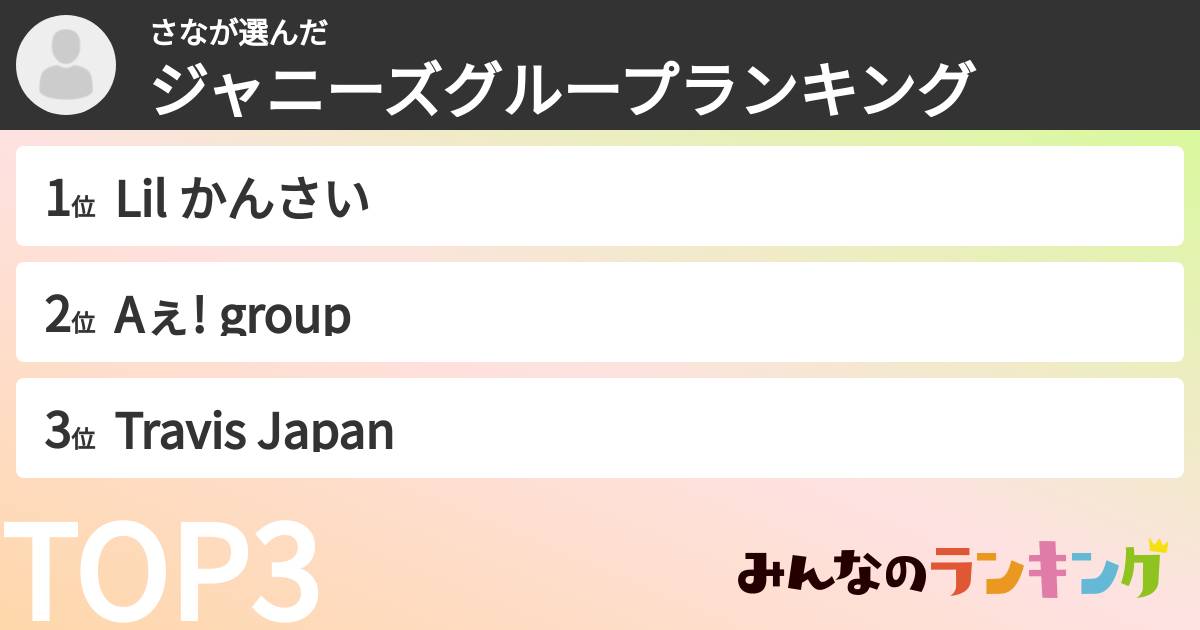 さなが選んだ
ジャニーズグループランキング

1位 Lil かんさい

2位 Aぇ! group

3位 Travis Japan

TOP3

みんなのランキング